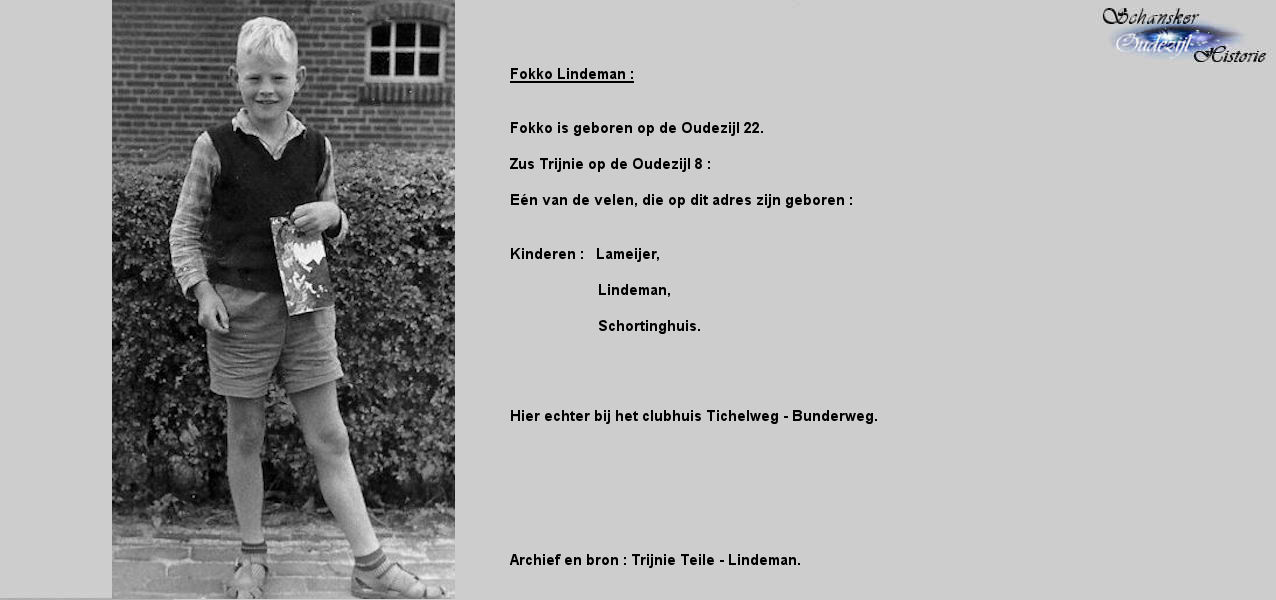 Schansker Oudezijl Historie

Fokko Lindeman :

Fokko is geboren op de Oudezijl 22.

Zus Trijnie op de Oudezijl 8 :

Eén van de velen, die op dit adres zijn geboren :

Kinderen : Lameijer,

Lindeman,

Schortinghuis.

Hier echter bij het clubhuis Tichelweg - Bunderweg.

Archief en bron : Trijnie Teile - Lindeman.